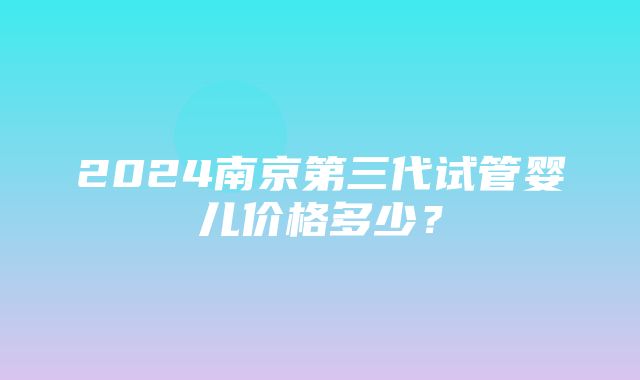 2024南京第三代试管婴儿价格多少？